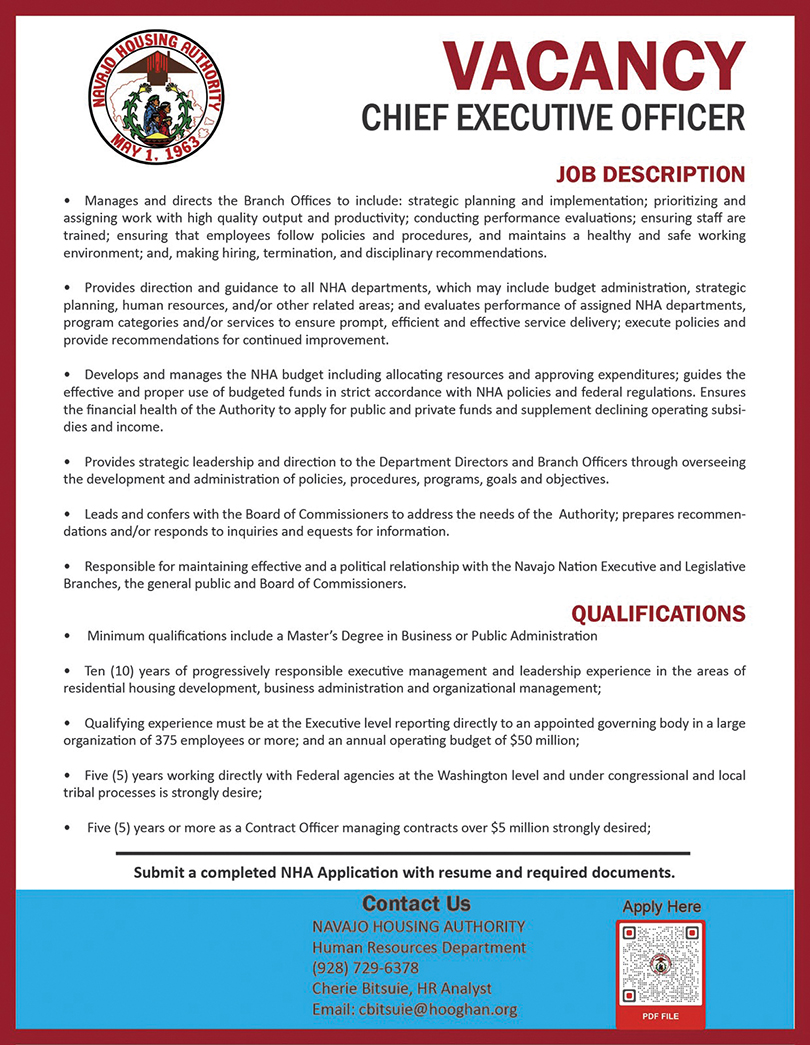 NAVAJO HOUSING AUTHORITY
MAY 1, 1963

VACANCY
CHIEF EXECUTIVE OFFICER

JOB DESCRIPTION

• Manages and directs the Branch Offices to include: strategic planning and implementation; prioritizing and assigning work with high quality output and productivity; conducting performance evaluations; ensuring staff are trained; ensuring that employees follow policies and procedures, and maintains a healthy and safe working environment; and, making hiring, termination, and disciplinary recommendations.

• Provides direction and guidance to all NHA departments, which may include budget administration, strategic planning, human resources, and/or other related areas; and evaluates performance of assigned NHA departments, program categories and/or services to ensure prompt, efficient and effective service delivery; execute policies and provide recommendations for continued improvement.

• Develops and manages the NHA budget including allocating resources and approving expenditures; guides the effective and proper use of budgeted funds in strict accordance with NHA policies and federal regulations. Ensures the financial health of the Authority to apply for public and private funds and supplement declining operating subsidies and income.

• Provides strategic leadership and direction to the Department Directors and Branch Officers through overseeing the development and administration of policies, procedures, programs, goals and objectives.

• Leads and confers with the Board of Commissioners to address the needs of the Authority; prepares recommendations and/or responds to inquiries and equests for information.

• Responsible for maintaining effective and a political relationship with the Navajo Nation Executive and Legislative Branches, the general public and Board of Commissioners.

QUALIFICATIONS

• Minimum qualifications include a Master's Degree in Business or Public Administration

• Ten (10) years of progressively responsible executive management and leadership experience in the areas of residential housing development, business administration and organizational management;

• Qualifying experience must be at the Executive level reporting directly to an appointed governing body in a large organization of 375 employees or more; and an annual operating budget of $50 million;

• Five (5) years working directly with Federal agencies at the Washington level and under congressional and local tribal processes is strongly desire;

• Five (5) years or more as a Contract Officer managing contracts over $5 million strongly desired;

Submit a completed NHA Application with resume and required documents.

Contact Us
NAVAJO HOUSING AUTHORITY
Human Resources Department
(928) 729-6378
Cherie Bitsuie, HR Analyst
Email: cbitsuie@hooghan.org

Apply Here
PDF FILE